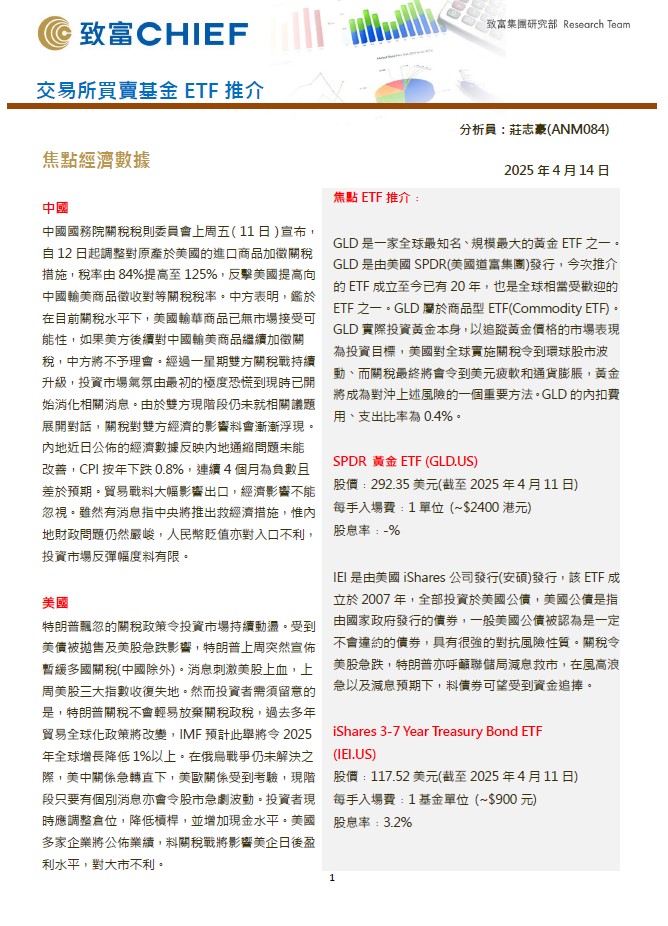 致富CHIEF

致富集團研究部 Research Team

交易所買賣基金 ETF 推介

分析員：莊志豪(ANM084)

焦點經濟數據

2025 年 4 月 14 日

中國

中國國務院關稅稅則委員會上周五（11 日）宣布，自 12 日起調整對原產於美國的進口商品加徵關稅措施，稅率由 84%提高至 125%，反擊美國提高向中國輸美商品徵收對等關稅稅率。中方表明，鑑於在目前關稅水平下，美國輸華商品已無市場接受可能性，如果美方後續對中國輸美商品繼續加徵關稅，中方將不予理會。經過一星期雙方關稅戰持續升級，投資市場氣氛由最初的極度恐慌到現時已開始消化相關消息。由於雙方現階段仍未就相關議題展開對話，關稅對雙方經濟的影響料會漸漸浮現。內地近日公佈的經濟數據反映內地通縮問題未能改善，CPI 按年下跌 0.8%，連續 4 個月為負數且差於預期。貿易戰料大幅影響出口，經濟影響不能忽視。雖然有消息指中央將推出救經濟措施，惟內地財政問題仍然嚴峻，人民幣貶值亦對入口不利，投資市場反彈幅度料有限。

美國

特朗普飄忽的關稅政策令投資市場持續動盪。受到美債被拋售及美股急跌影響，特朗普上周突然宣佈暫緩多國關稅(中國除外)。消息刺激美股上血，上周美股三大指數收復失地。然而投資者需須留意的是，特朗普關稅不會輕易放棄關稅政稅，過去多年貿易全球化政策將改變，IMF 預計此舉將令 2025 年全球增長降低 1%以上。在俄烏戰爭仍未解決之際，美中關係急轉直下，美歐關係受到考驗，現階段只要有個別消息亦會令股市急劇波動。投資者現時應調整倉位，降低槓桿，並增加現金水平。美國多家企業將公佈業績，料關稅戰將影響美企日後盈利水平，對大市不利。

焦點 ETF 推介：

GLD 是一家全球最知名、規模最大的黃金 ETF 之一。GLD 是由美國 SPDR(美國道富集團)發行，今次推介的 ETF 成立至今已有 20 年，也是全球相當受歡迎的 ETF 之一。GLD 屬於商品型 ETF(Commodity ETF)。GLD 實際投資黃金本身，以追蹤黃金價格的市場表現為投資目標，美國對全球實施關稅令到環球股市波動、而關稅最終將會令到美元疲軟和通貨膨脹，黃金將成為對沖上述風險的一個重要方法。GLD 的內扣費用、支出比率為 0.4%。

SPDR 黃金 ETF (GLD.US)
股價：292.35 美元(截至 2025 年 4 月 11 日)
每手入場費：1 單位 (~$2400 港元)
股息率：-%

IEI 是由美國 iShares 公司發行(安碩)發行，該 ETF 成立於 2007 年，全部投資於美國公債，美國公債是指由國家政府發行的債券，一般美國公債被認為是一定不會違約的債券，具有很強的對抗風險性質。關稅令美股急跌，特朗普亦呼籲聯儲局減息救市，在風高浪急以及減息預期下，料債券可望受到資金追捧。

iShares 3-7 Year Treasury Bond ETF (IEI.US)
股價：117.52 美元(截至 2025 年 4 月 11 日)
每手入場費：1 基金單位 (~$900 元)
股息率：3.2%

1